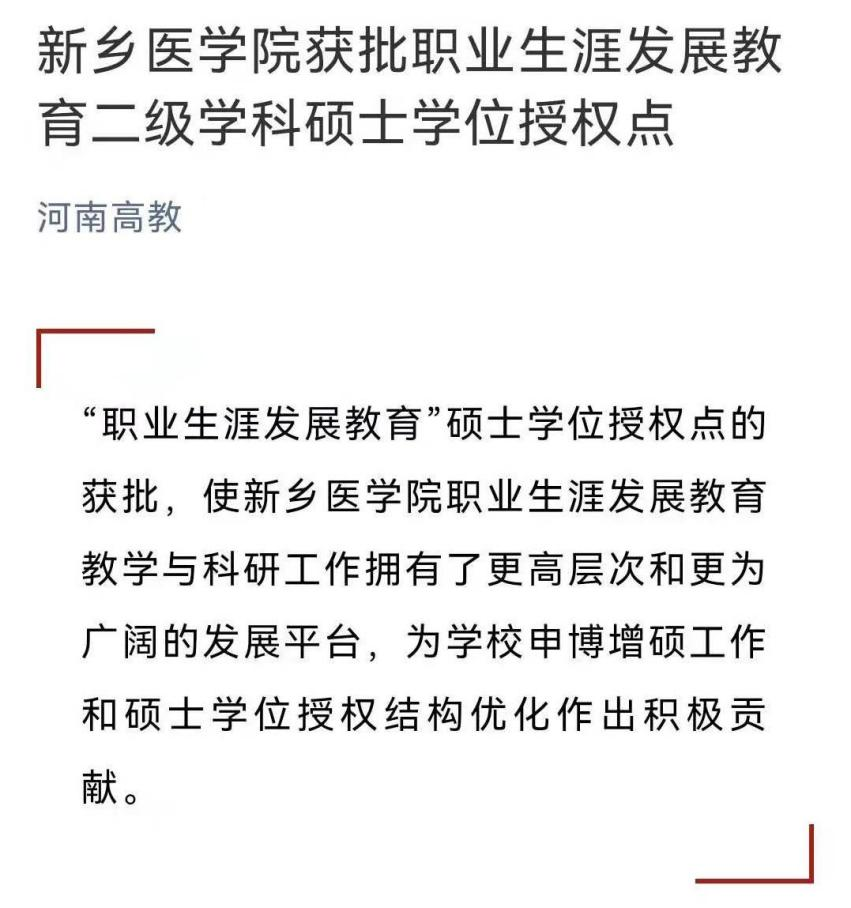 新乡医学院获批职业生涯发展教育二级学科硕士学位授权点

河南高教

“职业生涯发展教育”硕士学位授权点的获批，使新乡医学院职业生涯发展教育教学与科研工作拥有了更高层次和更为广阔的发展平台，为学校申博增硕工作和硕士学位授权结构优化作出积极贡献。